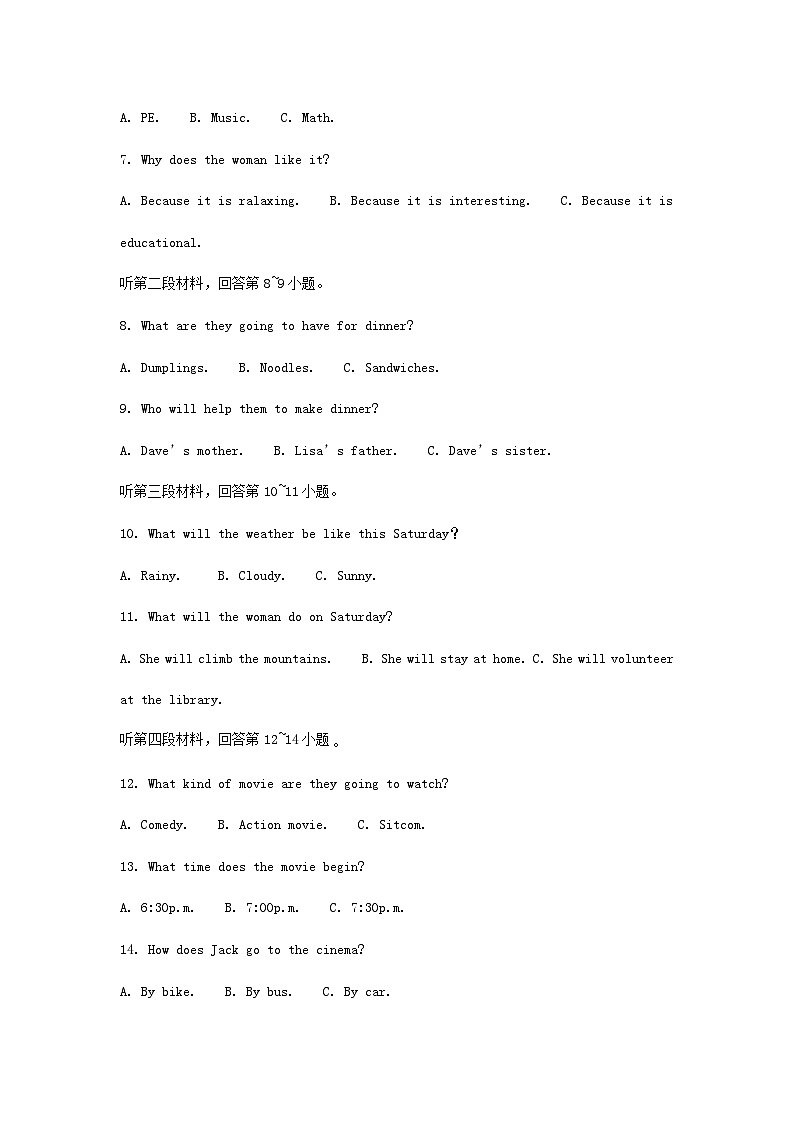 A. PE.    B. Music.    C. Math.

7. Why does the woman like it?

A. Because it is ralaxing.    B. Because it is interesting.    C. Because it is educational.

听第二段材料，回答第 8~9 小题。

8. What are they going to have for dinner?

A. Dumplings.    B. Noodles.    C. Sandwiches.

9. Who will help them to make dinner?

A. Dave's mother.    B. Lisa's father.    C. Dave's sister.

听第三段材料，回答第 10~11 小题。

10. What will the weather be like this Saturday？

A. Rainy.    B. Cloudy.    C. Sunny.

11. What will the woman do on Saturday?

A. She will climb the mountains.    B. She will stay at home. C. She will volunteer at the library.

听第四段材料，回答第 12~14 小题 。

12. What kind of movie are they going to watch?

A. Comedy.    B. Action movie.    C. Sitcom.

13. What time does the movie begin?

A. 6:30p.m.    B. 7:00p.m.    C. 7:30p.m.

14. How does Jack go to the cinema?

A. By bike.    B. By bus.    C. By car.